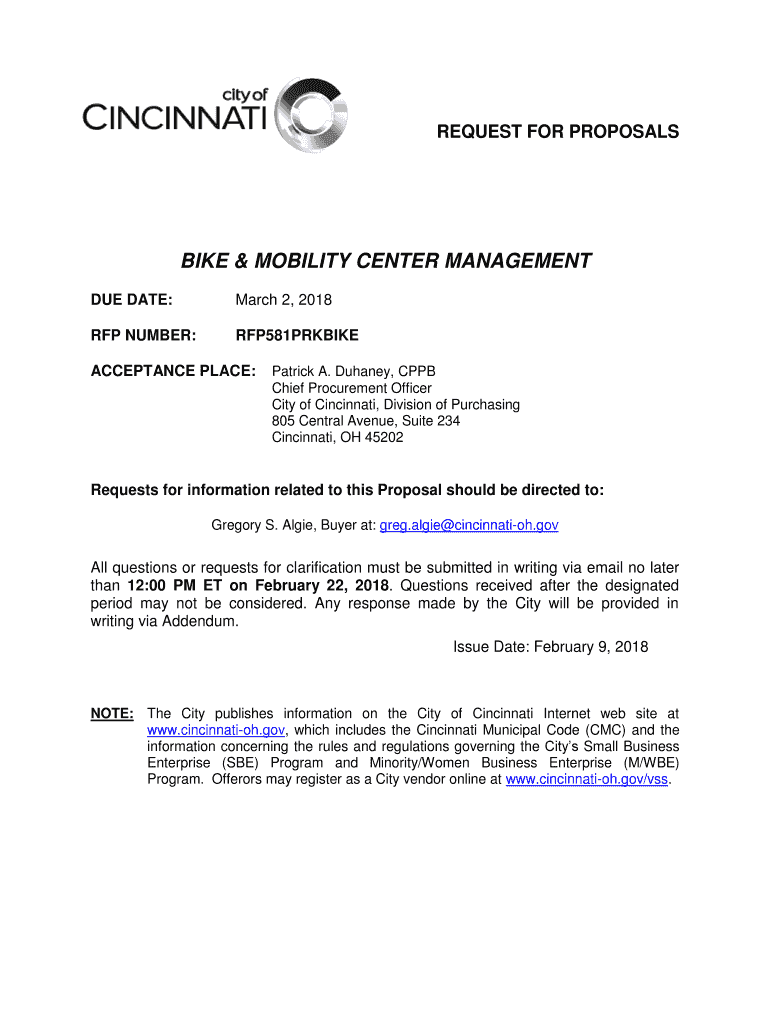 city of
CINCINNATI

REQUEST FOR PROPOSALS

BIKE & MOBILITY CENTER MANAGEMENT

DUE DATE: March 2, 2018

RFP NUMBER: RFP581PRKBIKE

ACCEPTANCE PLACE: Patrick A. Duhaney, CPPB
Chief Procurement Officer
City of Cincinnati, Division of Purchasing
805 Central Avenue, Suite 234
Cincinnati, OH 45202

Requests for information related to this Proposal should be directed to:

Gregory S. Algie, Buyer at: greg.algie@cincinnati-oh.gov

All questions or requests for clarification must be submitted in writing via email no later than 12:00 PM ET on February 22, 2018. Questions received after the designated period may not be considered. Any response made by the City will be provided in writing via Addendum.

Issue Date: February 9, 2018

NOTE: The City publishes information on the City of Cincinnati Internet web site at www.cincinnati-oh.gov, which includes the Cincinnati Municipal Code (CMC) and the information concerning the rules and regulations governing the City's Small Business Enterprise (SBE) Program and Minority/Women Business Enterprise (M/WBE) Program. Offerors may register as a City vendor online at www.cincinnati-oh.gov/vss.